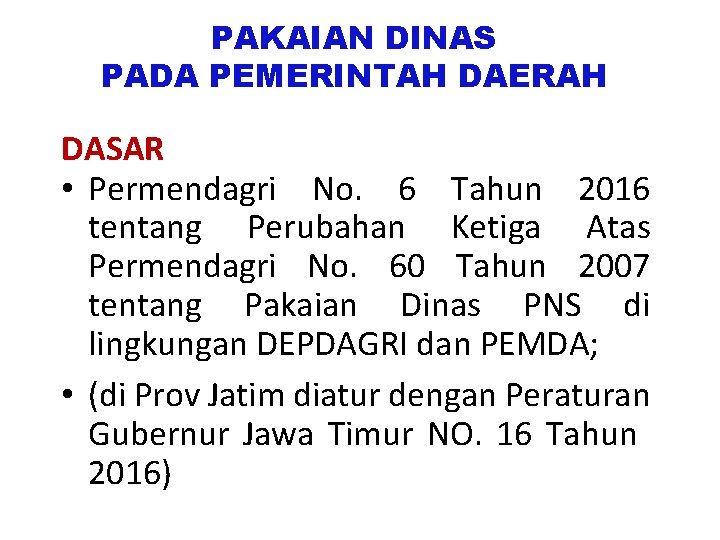 PAKAIAN DINAS
PADA PEMERINTAH DAERAH

DASAR

• Permendagri No. 6 Tahun 2016 tentang Perubahan Ketiga Atas Permendagri No. 60 Tahun 2007 tentang Pakaian Dinas PNS di lingkungan DEPDAGRI dan PEMDA;

• (di Prov Jatim diatur dengan Peraturan Gubernur Jawa Timur NO. 16 Tahun 2016)